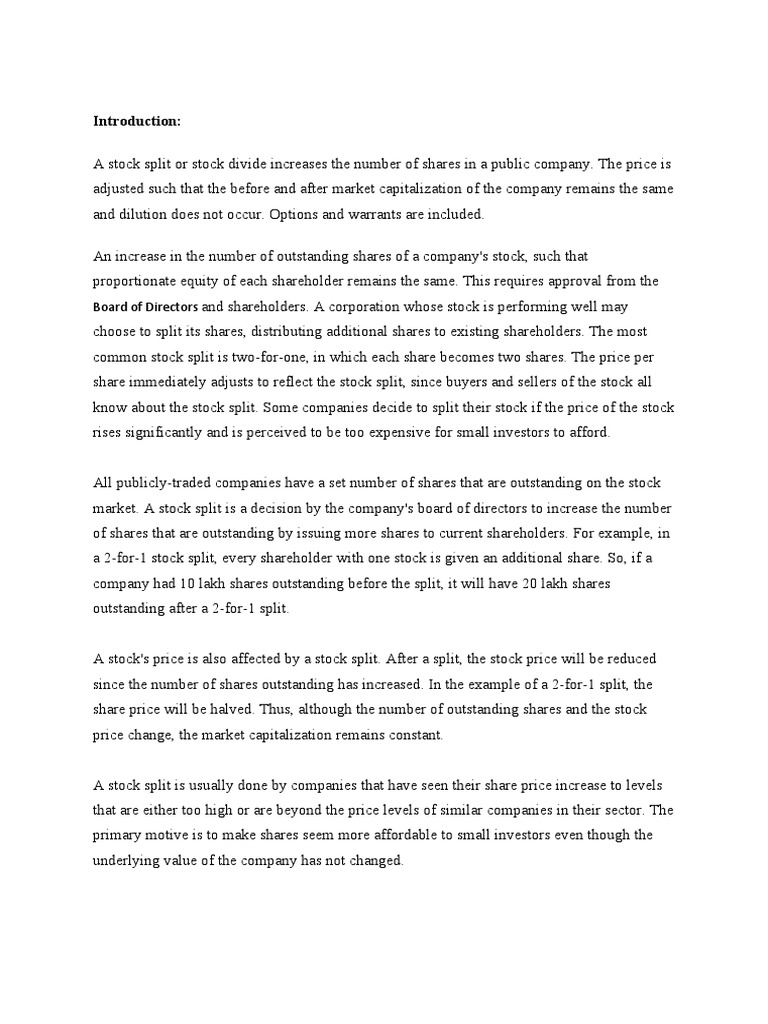 Introduction:

A stock split or stock divide increases the number of shares in a public company. The price is adjusted such that the before and after market capitalization of the company remains the same and dilution does not occur. Options and warrants are included.

An increase in the number of outstanding shares of a company's stock, such that proportionate equity of each shareholder remains the same. This requires approval from the Board of Directors and shareholders. A corporation whose stock is performing well may choose to split its shares, distributing additional shares to existing shareholders. The most common stock split is two-for-one, in which each share becomes two shares. The price per share immediately adjusts to reflect the stock split, since buyers and sellers of the stock all know about the stock split. Some companies decide to split their stock if the price of the stock rises significantly and is perceived to be too expensive for small investors to afford.

All publicly-traded companies have a set number of shares that are outstanding on the stock market. A stock split is a decision by the company's board of directors to increase the number of shares that are outstanding by issuing more shares to current shareholders. For example, in a 2-for-1 stock split, every shareholder with one stock is given an additional share. So, if a company had 10 lakh shares outstanding before the split, it will have 20 lakh shares outstanding after a 2-for-1 split.

A stock's price is also affected by a stock split. After a split, the stock price will be reduced since the number of shares outstanding has increased. In the example of a 2-for-1 split, the share price will be halved. Thus, although the number of outstanding shares and the stock price change, the market capitalization remains constant.

A stock split is usually done by companies that have seen their share price increase to levels that are either too high or are beyond the price levels of similar companies in their sector. The primary motive is to make shares seem more affordable to small investors even though the underlying value of the company has not changed.